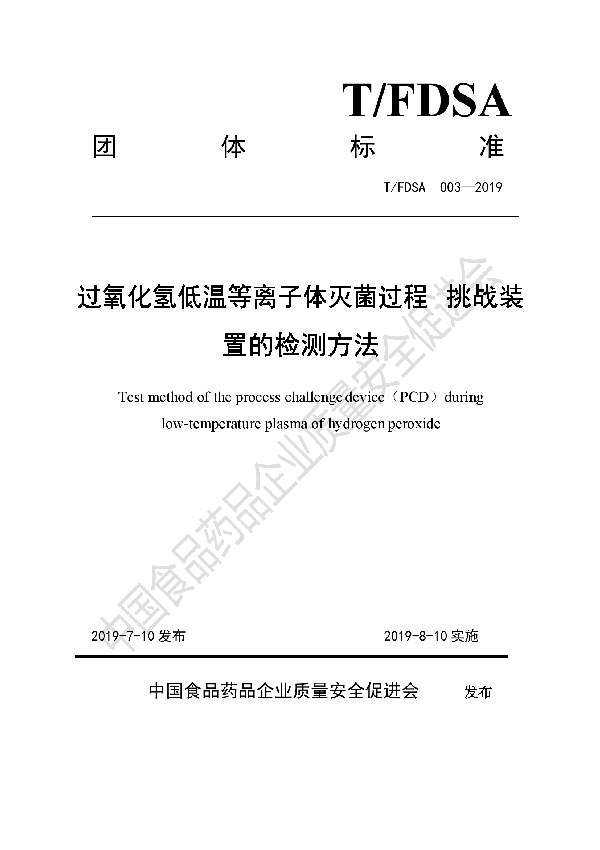 T/FDSA

团 体 标 准

T/FDSA 003—2019

过氧化氢低温等离子体灭菌过程 挑战装置的检测方法

Test method of the process challenge device（PCD）during low-temperature plasma of hydrogen peroxide

中国食品药品企业质量安全促进会

2019-7-10 发布

2019-8-10 实施

中国食品药品企业质量安全促进会 发布